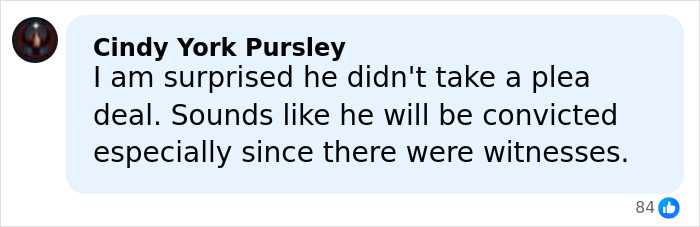 Cindy York Pursley
I am surprised he didn't take a plea deal. Sounds like he will be convicted especially since there were witnesses.

84